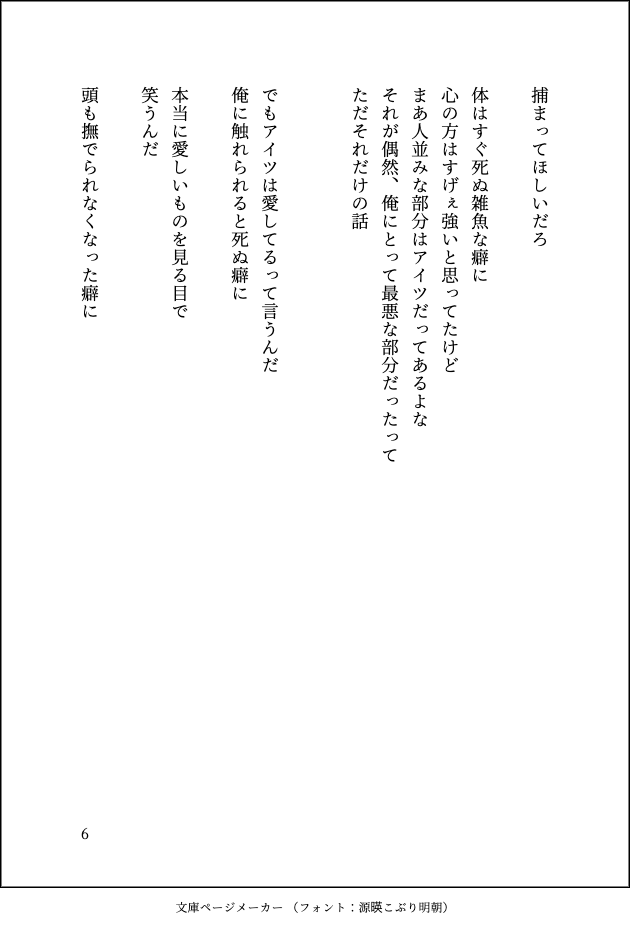 捕まってほしいだろ

体はすぐ死ぬ雑魚な癖に
心の方はすげぇ強いと思ってたけど
まあ人並みな部分はアイツだってあるよな
それが偶然、俺にとって最悪な部分だったって
ただそれだけの話

でもアイツは愛してるって言うんだ
俺に触れられると死ぬ癖に

本当に愛しいものを見る目で
笑うんだ

頭も撫でられなくなった癖に

6

文庫ページメーカー（フォント：源暎こぶり明朝）